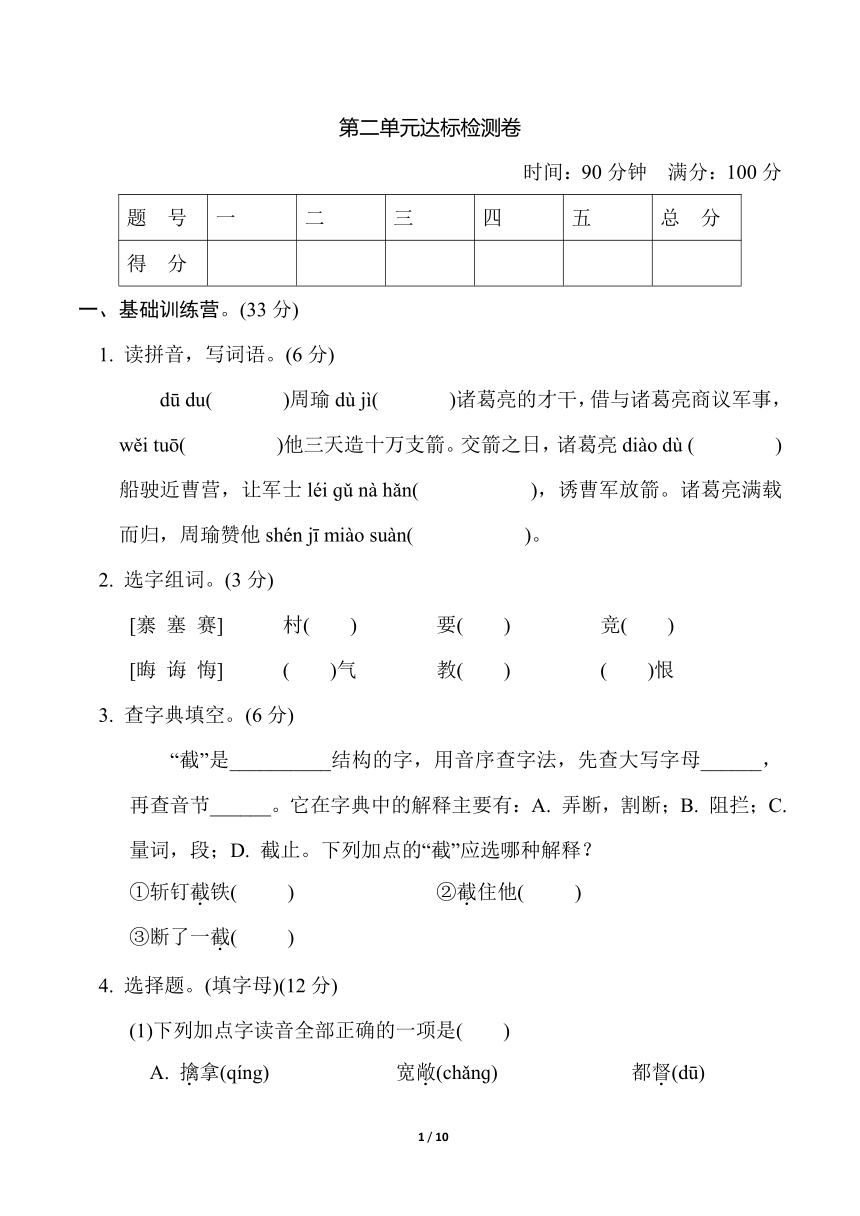 第二单元达标检测卷

时间：90 分钟　满分：100 分

| 题　号 | 一 | 二 | 三 | 四 | 五 | 总　分 |
|---|---|---|---|---|---|---|
| 得　分 | | | | | | |

一、基础训练营。(33 分)

1. 读拼音，写词语。(6 分)

dū du(　　)周瑜 dù jì(　　)诸葛亮的才干，借与诸葛亮商议军事，wěi tuō(　　)他三天造十万支箭。交箭之日，诸葛亮 diào dù (　　)船驶近曹营，让军士 léi gǔ nà hǎn(　　)，诱曹军放箭。诸葛亮满载而归，周瑜赞他 shén jī miào suàn(　　)。

2. 选字组词。(3 分)

[寨　塞　赛]　村(　)　要(　)　竞(　)

[晦　诲　悔]　(　)气　教(　)　(　)恨

3. 查字典填空。(6 分)

“截”是__________结构的字，用音序查字法，先查大写字母______，再查音节______。它在字典中的解释主要有：A. 弄断，割断；B. 阻拦；C. 量词，段；D. 截止。下列加点的“截”应选哪种解释？

①斩钉截铁(　)　②截住他(　)

③断了一截(　)

4. 选择题。(填字母)(12 分)

(1)下列加点字读音全部正确的一项是(　)

A. 擒拿(qíng)　宽敞(chǎng)　都督(dū)

1 / 10